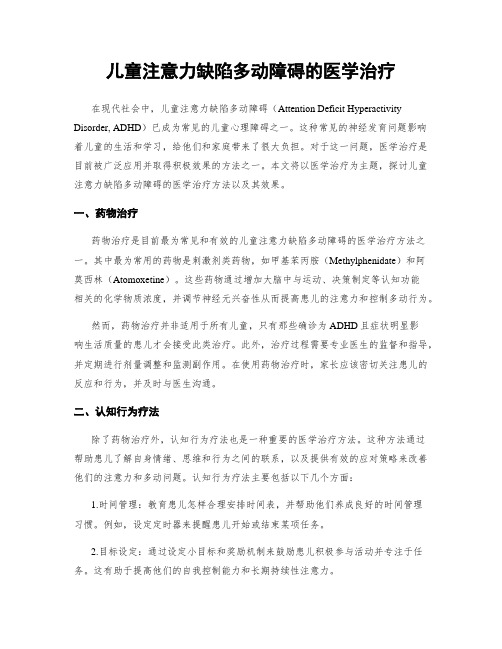 儿童注意力缺陷多动障碍的医学治疗

在现代社会中，儿童注意力缺陷多动障碍（Attention Deficit Hyperactivity Disorder, ADHD）已成为常见的儿童心理障碍之一。这种常见的神经发育问题影响着儿童的生活和学习，给他们和家庭带来了很大负担。对于这一问题，医学治疗是目前被广泛应用并取得积极效果的方法之一。本文将以医学治疗为主题，探讨儿童注意力缺陷多动障碍的医学治疗方法以及其效果。

一、药物治疗

药物治疗是目前最为常见和有效的儿童注意力缺陷多动障碍的医学治疗方法之一。其中最为常用的药物是刺激剂类药物，如甲基苯丙胺（Methylphenidate）和阿莫西林（Atomoxetine）。这些药物通过增加大脑中与运动、决策制定等认知功能相关的化学物质浓度，并调节神经元兴奋性从而提高患儿的注意力和控制多动行为。

然而，药物治疗并非适用于所有儿童，只有那些确诊为ADHD且症状明显影响生活质量的患儿才会接受此类治疗。此外，治疗过程需要专业医生的监督和指导，并定期进行剂量调整和监测副作用。在使用药物治疗时，家长应该密切关注患儿的反应和行为，并及时与医生沟通。

二、认知行为疗法

除了药物治疗外，认知行为疗法也是一种重要的医学治疗方法。这种方法通过帮助患儿了解自身情绪、思维和行为之间的联系，以及提供有效的应对策略来改善他们的注意力和多动问题。认知行为疗法主要包括以下几个方面：

1.时间管理：教育患儿怎样合理安排时间表，并帮助他们养成良好的时间管理习惯。例如，设定定时器来提醒患儿开始或结束某项任务。

2.目标设定：通过设定小目标和奖励机制来鼓励患儿积极参与活动并专注于任务。这有助于提高他们的自我控制能力和长期持续性注意力。